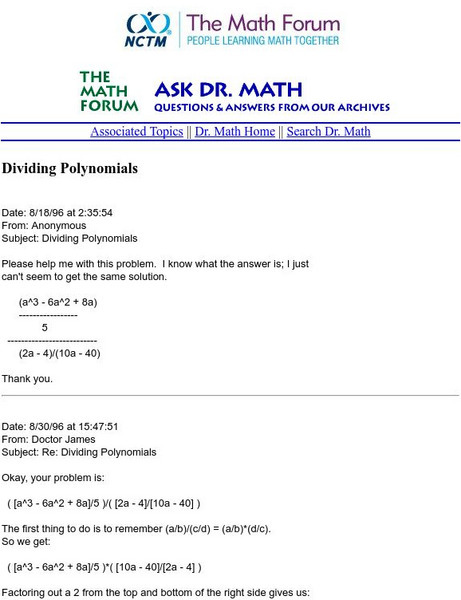 NCTM The Math Forum
PEOPLE LEARNING MATH TOGETHER

THE MATH FORUM ASK DR. MATH
QUESTIONS & ANSWERS FROM OUR ARCHIVES

Associated Topics || Dr. Math Home || Search Dr. Math

Dividing Polynomials

Date: 8/18/96 at 2:35:54
From: Anonymous
Subject: Dividing Polynomials

Please help me with this problem. I know what the answer is; I just can't seem to get the same solution.

(a^3 - 6a^2 + 8a)
-----------------
5
--------------------------
(2a - 4)/(10a - 40)

Thank you.

Date: 8/30/96 at 15:47:51
From: Doctor James
Subject: Re: Dividing Polynomials

Okay, your problem is:

( [a^3 - 6a^2 + 8a]/5 )/( [2a - 4]/[10a - 40] )

The first thing to do is to remember (a/b)/(c/d) = (a/b)*(d/c).
So we get:

( [a^3 - 6a^2 + 8a]/5 )*( [10a - 40]/[2a - 4] )

Factoring out a 2 from the top and bottom of the right side gives us: